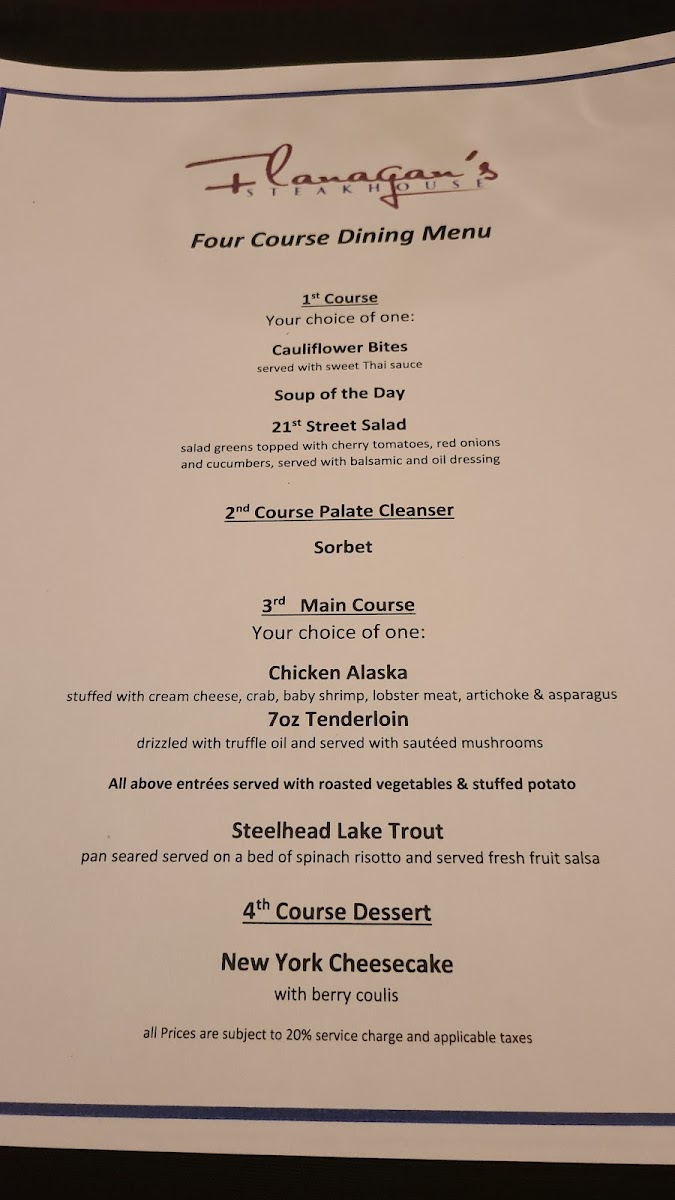 Flanagan's
STEAKHOUSE

Four Course Dining Menu

1st Course
Your choice of one:

Cauliflower Bites
served with sweet Thai sauce

Soup of the Day

21st Street Salad
salad greens topped with cherry tomatoes, red onions and cucumbers, served with balsamic and oil dressing

2nd Course Palate Cleanser

Sorbet

3rd Main Course
Your choice of one:

Chicken Alaska
stuffed with cream cheese, crab, baby shrimp, lobster meat, artichoke & asparagus

7oz Tenderloin
drizzled with truffle oil and served with sautéed mushrooms

All above entrées served with roasted vegetables & stuffed potato

Steelhead Lake Trout
pan seared served on a bed of spinach risotto and served fresh fruit salsa

4th Course Dessert

New York Cheesecake
with berry coulis

all Prices are subject to 20% service charge and applicable taxes